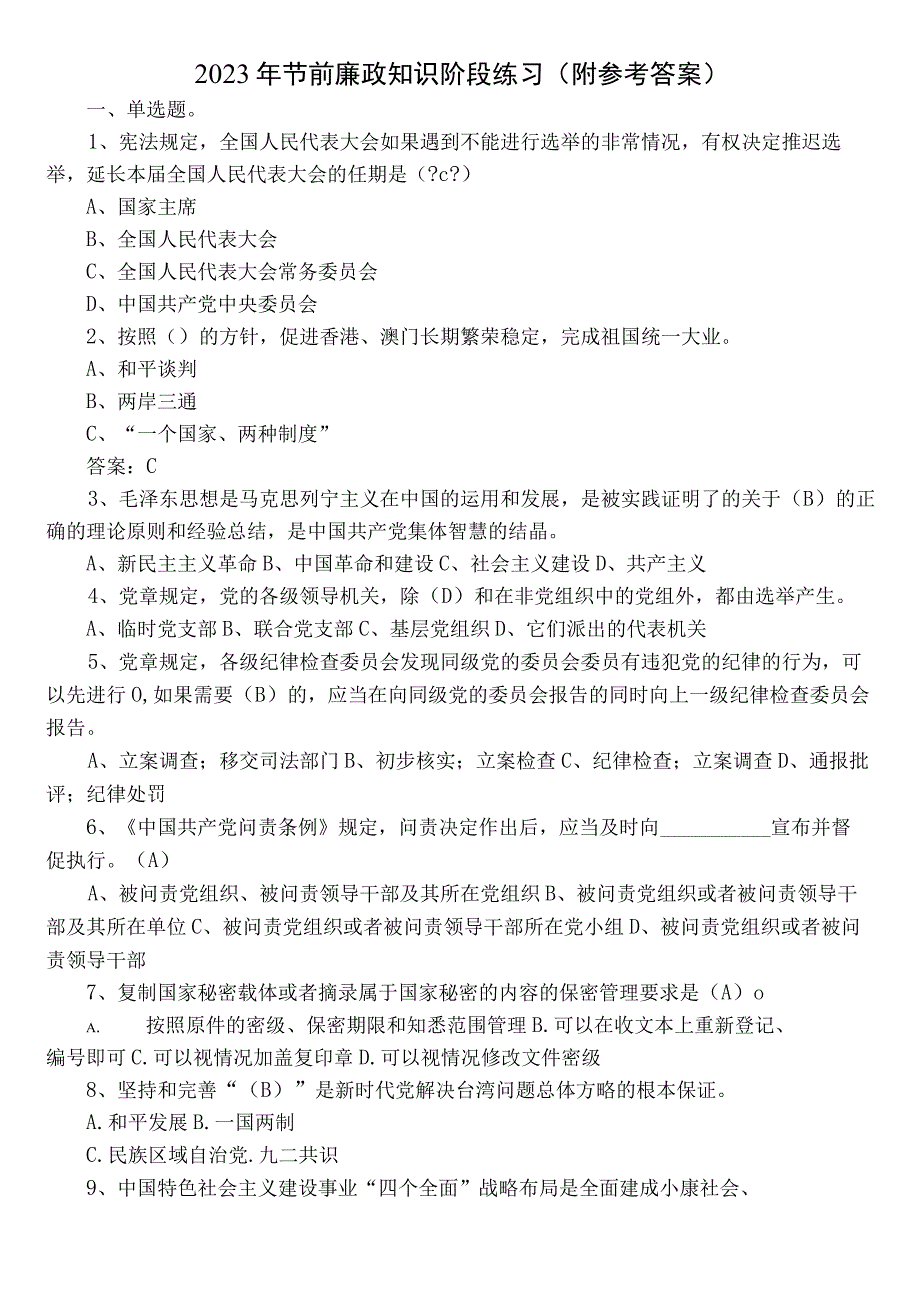 2023年节前廉政知识阶段练习（附参考答案）

一、单选题。

1、宪法规定，全国人民代表大会如果遇到不能进行选举的非常情况，有权决定推迟选举，延长本届全国人民代表大会的任期是（?c?）

A、国家主席

B、全国人民代表大会

C、全国人民代表大会常务委员会

D、中国共产党中央委员会

2、按照（）的方针，促进香港、澳门长期繁荣稳定，完成祖国统一大业。

A、和平谈判

B、两岸三通

C、“一个国家、两种制度”

答案：C

3、毛泽东思想是马克思列宁主义在中国的运用和发展，是被实践证明了的关于（B）的正确的理论原则和经验总结，是中国共产党集体智慧的结晶。

A、新民主主义革命B、中国革命和建设C、社会主义建设D、共产主义

4、党章规定，党的各级领导机关，除（D）和在非党组织中的党组外，都由选举产生。

A、临时党支部B、联合党支部C、基层党组织D、它们派出的代表机关

5、党章规定，各级纪律检查委员会发现同级党的委员会委员有违犯党的纪律的行为，可以先进行0,如果需要（B）的，应当在向同级党的委员会报告的同时向上一级纪律检查委员会报告。

A、立案调查；移交司法部门B、初步核实；立案检查C、纪律检查；立案调查D、通报批评；纪律处罚

6、《中国共产党问责条例》规定，问责决定作出后，应当及时向___________宣布并督促执行。（A）

A、被问责党组织、被问责领导干部及其所在党组织B、被问责党组织或者被问责领导干部及其所在单位C、被问责党组织或者被问责领导干部所在党小组D、被问责党组织或者被问责领导干部

7、复制国家秘密载体或者摘录属于国家秘密的内容的保密管理要求是（A）o

A. 按照原件的密级、保密期限和知悉范围管理B.可以在收文本上重新登记、编号即可C.可以视情况加盖复印章D.可以视情况修改文件密级

8、坚持和完善“（B）”是新时代党解决台湾问题总体方略的根本保证。

A.和平发展B.一国两制

C.民族区域自治党.九二共识

9、中国特色社会主义建设事业“四个全面”战略布局是全面建成小康社会、